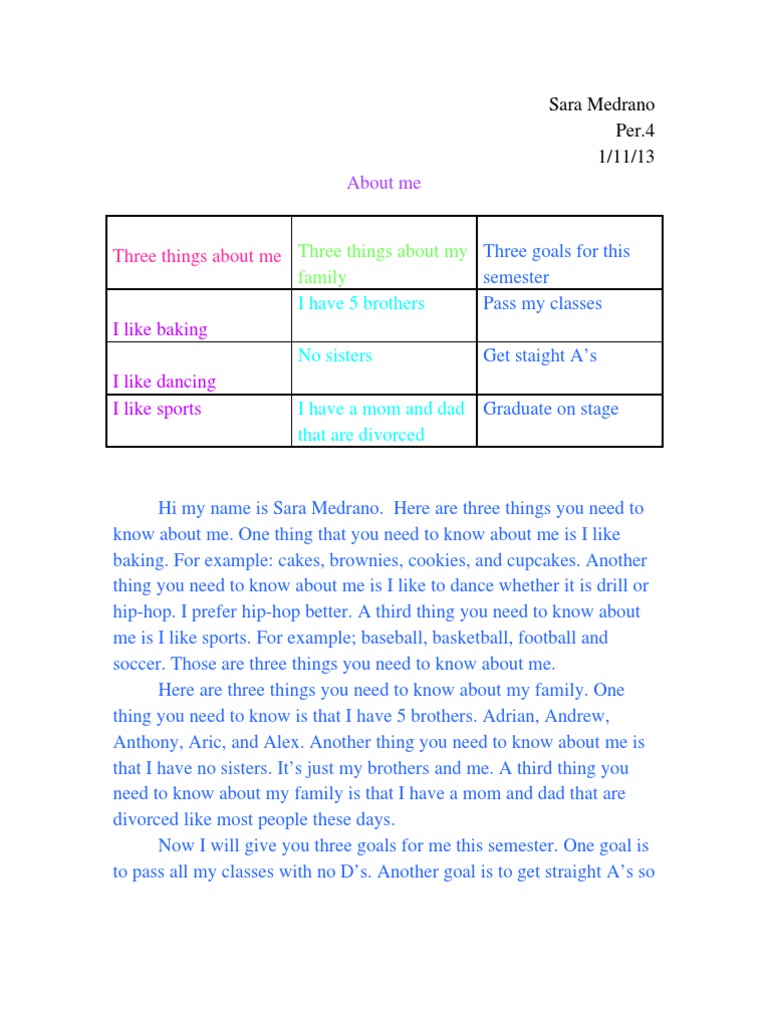 Sara Medrano
Per.4
1/11/13

About me

| Three things about me | Three things about my family | Three goals for this semester |
|---|---|---|
| I like baking | I have 5 brothers | Pass my classes |
| I like dancing | No sisters | Get staight A's |
| I like sports | I have a mom and dad that are divorced | Graduate on stage |

Hi my name is Sara Medrano. Here are three things you need to know about me. One thing that you need to know about me is I like baking. For example: cakes, brownies, cookies, and cupcakes. Another thing you need to know about me is I like to dance whether it is drill or hip-hop. I prefer hip-hop better. A third thing you need to know about me is I like sports. For example; baseball, basketball, football and soccer. Those are three things you need to know about me.

Here are three things you need to know about my family. One thing you need to know is that I have 5 brothers. Adrian, Andrew, Anthony, Aric, and Alex. Another thing you need to know about me is that I have no sisters. It's just my brothers and me. A third thing you need to know about my family is that I have a mom and dad that are divorced like most people these days.

Now I will give you three goals for me this semester. One goal is to pass all my classes with no D's. Another goal is to get straight A's so